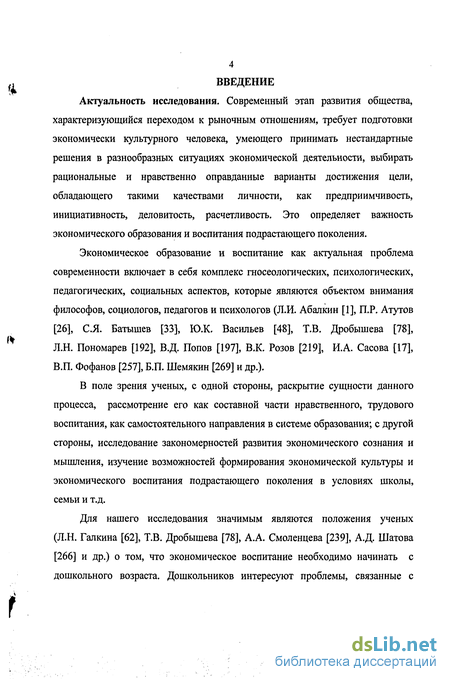 4

ВВЕДЕНИЕ

Актуальность исследования. Современный этап развития общества, характеризующийся переходом к рыночным отношениям, требует подготовки экономически культурного человека, умеющего принимать нестандартные решения в разнообразных ситуациях экономической деятельности, выбирать рациональные и нравственно оправданные варианты достижения цели, обладающего такими качествами личности, как предприимчивость, инициативность, деловитость, расчетливость. Это определяет важность экономического образования и воспитания подрастающего поколения.

Экономическое образование и воспитание как актуальная проблема современности включает в себя комплекс гносеологических, психологических, педагогических, социальных аспектов, которые являются объектом внимания философов, социологов, педагогов и психологов (Л.И. Абалкин [1], П.Р. Атутов [26], С.Я. Батышев [33], Ю.К. Васильев [48], Т.В. Дробышева [78], Л.Н. Пономарев [192], В.Д. Попов [197], В.К. Розов [219], И.А. Сасова [17], В.П. Фофанов [257], Б.П. Шемякин [269] и др.).

В поле зрения ученых, с одной стороны, раскрытие сущности данного процесса, рассмотрение его как составной части нравственного, трудового воспитания, как самостоятельного направления в системе образования; с другой стороны, исследование закономерностей развития экономического сознания и мышления, изучение возможностей формирования экономической культуры и экономического воспитания подрастающего поколения в условиях школы, семьи и т.д.

Для нашего исследования значимым являются положения ученых (Л.Н. Галкина [62], Т.В. Дробышева [78], А.А. Смоленцева [239], А.Д. Шатова [266] и др.) о том, что экономическое воспитание необходимо начинать с дошкольного возраста. Дошкольников интересуют проблемы, связанные с

dsLib.net
библиотека диссертаций